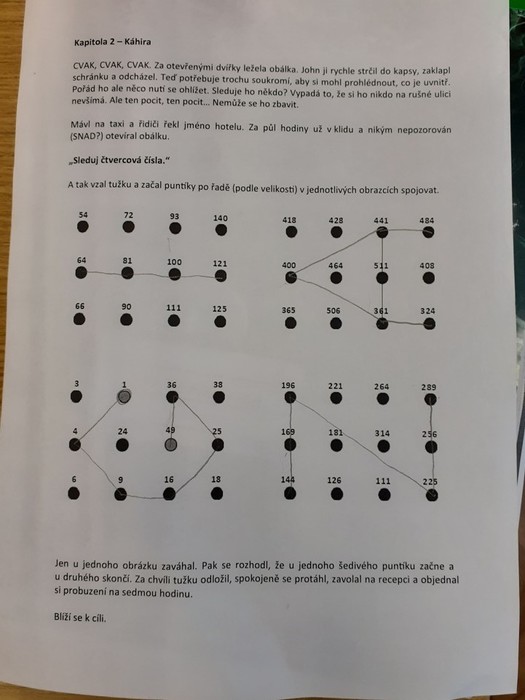 Kapitola 2 – Káhira

CVAK, CVAK, CVAK. Za otevřenými dvířky ležela obálka. John ji rychle strčil do kapsy, zaklapl schránku a odcházel. Teď potřebuje trochu soukromí, aby si mohl prohlédnout, co je uvnitř. Pořád ho ale něco nutí se ohlížet. Sleduje ho někdo? Vypadá to, že si ho nikdo na rušné ulici nevšímá. Ale ten pocit, ten pocit… Nemůže se ho zbavit.

Mávl na taxi a řidiči řekl jméno hotelu. Za půl hodiny už v klidu a nikým nepozorován (SNAD?) otevíral obálku.

„Sleduj čtvercová čísla."

A tak vzal tužku a začal puntíky po řadě (podle velikosti) v jednotlivých obrazcích spojovat.

54 72 93 140
64 81 100 121
66 90 111 125

418 428 441 484
400 464 511 408
365 506 361 324

3 1 36 38
4 24 49 25
6 9 16 18

196 221 264 289
169 181 314 256
144 126 111 225

Jen u jednoho obrázku zaváhal. Pak se rozhodl, že u jednoho šedivého puntíku začne a u druhého skončí. Za chvíli tužku odložil, spokojeně se protáhl, zavolal na recepci a objednal si probuzení na sedmou hodinu.

Blíží se k cíli.